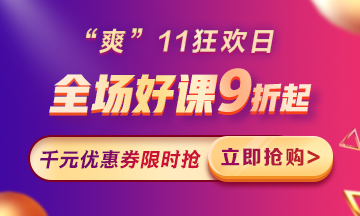 “爽”11狂欢日

全场好课9折起

千元优惠券限时抢

立即抢购>